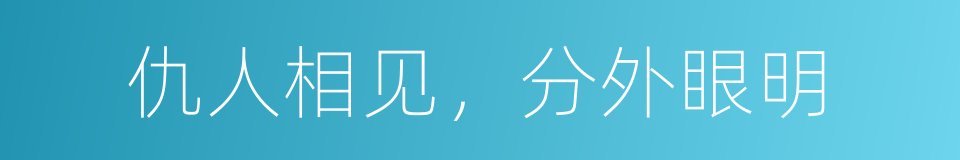 仇人相见，分外眼明